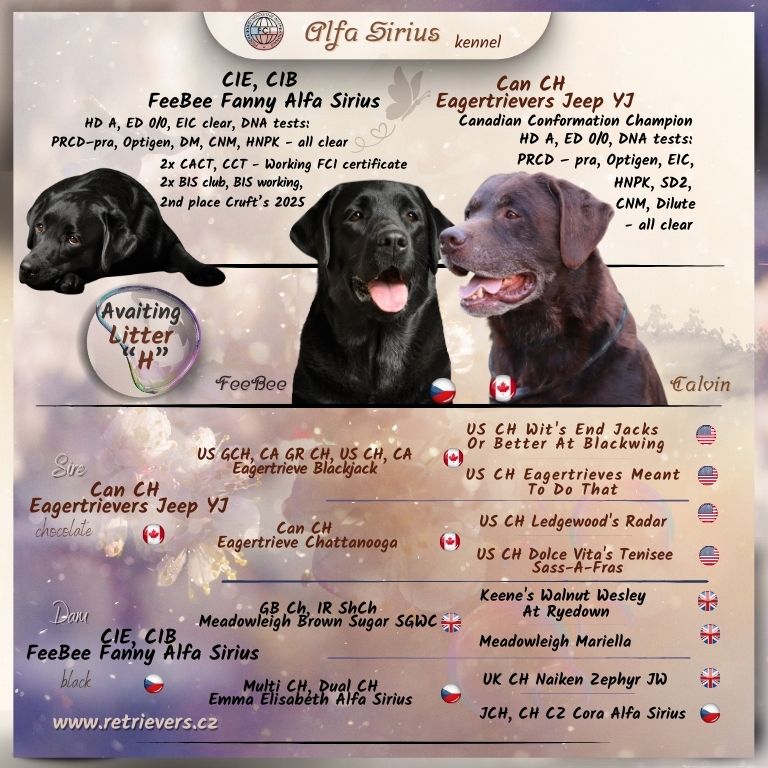 Alfa Sirius kennel

CIE, CIB
FeeBee Fanny Alfa Sirius
HD A, ED 0/0, EIC clear, DNA tests:
PRCD-pra, Optigen, DM, CNM, HNPK - all clear
2x CACT, CCT - Working FCI certificate
2x BIS club, BIS working,
2nd place Cruft's 2025

Can CH
Eagertrievers Jeep YJ
Canadian Conformation Champion
HD A, ED 0/0, DNA tests:
PRCD - pra, Optigen, EIC,
HNPK, SD2,
CNM, Dilute
- all clear

Avaiting Litter "H"

FeeBee

Calvin

Sire
Can CH
Eagertrievers Jeep YJ
chocolate

US GCH, CA GR CH, US CH, CA
Eagertrieve Blackjack

Can CH
Eagertrieve Chattanooga

US CH Wit's End Jacks Or Better At Blackwing

US CH Eagertrieves Meant To Do That

US CH Ledgewood's Radar

US CH Dolce Vita's Tenisee Sass-A-Fras

Dam
CIE, CIB
FeeBee Fanny Alfa Sirius
black

GB Ch, IR ShCh
Meadowleigh Brown Sugar SGWC

Multi CH, Dual CH
Emma Elisabeth Alfa Sirius

Keene's Walnut Wesley At Ryedown

Meadowleigh Mariella

UK CH Naiken Zephyr JW

JCH, CH CZ Cora Alfa Sirius

www.retrievers.cz